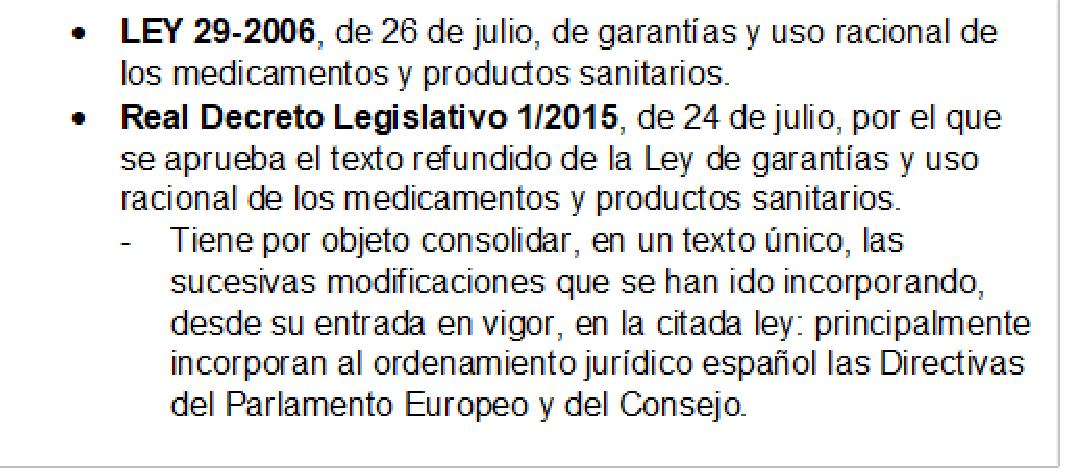 • LEY 29-2006, de 26 de julio, de garantías y uso racional de los medicamentos y productos sanitarios.
• Real Decreto Legislativo 1/2015, de 24 de julio, por el que se aprueba el texto refundido de la Ley de garantías y uso racional de los medicamentos y productos sanitarios.
- Tiene por objeto consolidar, en un texto único, las sucesivas modificaciones que se han ido incorporando, desde su entrada en vigor, en la citada ley: principalmente incorporan al ordenamiento jurídico español las Directivas del Parlamento Europeo y del Consejo.